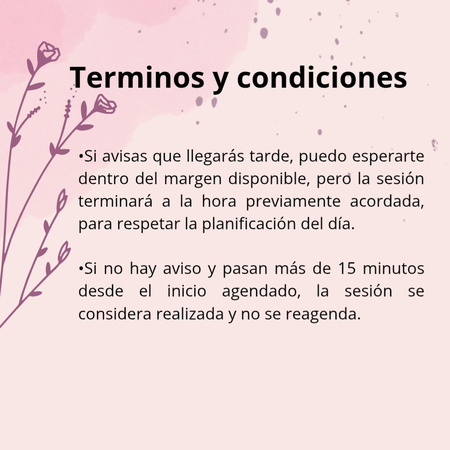 Terminos y condiciones

• Si avisas que llegarás tarde, puedo esperarte dentro del margen disponible, pero la sesión terminará a la hora previamente acordada, para respetar la planificación del día.

• Si no hay aviso y pasan más de 15 minutos desde el inicio agendado, la sesión se considera realizada y no se reagenda.